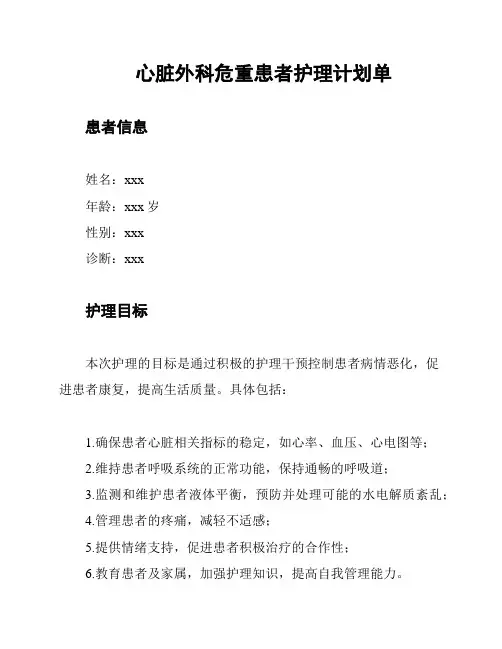 心脏外科危重患者护理计划单

患者信息

姓名：xxx
年龄：xxx 岁
性别：xxx
诊断：xxx

护理目标

本次护理的目标是通过积极的护理干预控制患者病情恶化，促进患者康复，提高生活质量。具体包括：

1.确保患者心脏相关指标的稳定，如心率、血压、心电图等；
2.维持患者呼吸系统的正常功能，保持通畅的呼吸道；
3.监测和维护患者液体平衡，预防并处理可能的水电解质紊乱；
4.管理患者的疼痛，减轻不适感；
5.提供情绪支持，促进患者积极治疗的合作性；
6.教育患者及家属，加强护理知识，提高自我管理能力。